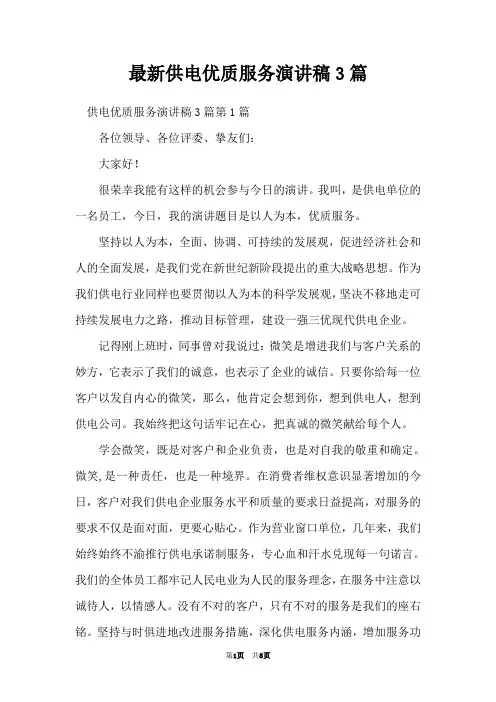 最新供电优质服务演讲稿3篇

供电优质服务演讲稿3篇第1篇

各位领导、各位评委、挚友们:

大家好!

很荣幸我能有这样的机会参与今日的演讲。我叫，是供电单位的一名员工，今日，我的演讲题目是以人为本，优质服务。

坚持以人为本，全面、协调、可持续的发展观，促进经济社会和人的全面发展，是我们党在新世纪新阶段提出的重大战略思想。作为我们供电行业同样也要贯彻以人为本的科学发展观，坚决不移地走可持续发展电力之路，推动目标管理，建设一强三优现代供电企业。

记得刚上班时，同事曾对我说过：微笑是增进我们与客户关系的妙方，它表示了我们的诚意，也表示了企业的诚信。只要你给每一位客户以发自内心的微笑，那么，他肯定会想到你，想到供电人，想到供电公司。我始终把这句话牢记在心，把真诚的微笑献给每个人。

学会微笑，既是对客户和企业负责，也是对自我的敬重和确定。微笑,是一种责任，也是一种境界。在消费者维权意识显著增加的今日，客户对我们供电企业服务水平和质量的要求日益提高，对服务的要求不仅是面对面，更要心贴心。作为营业窗口单位，几年来，我们始终始终不渝推行供电承诺制服务，专心血和汗水兑现每一句诺言。我们的全体员工都牢记人民电业为人民的服务理念，在服务中注意以诚待人，以情感人。没有不对的客户，只有不对的服务是我们的座右铭。坚持与时俱进地改进服务措施，深化供电服务内涵，增加服务功

第1页　共8页